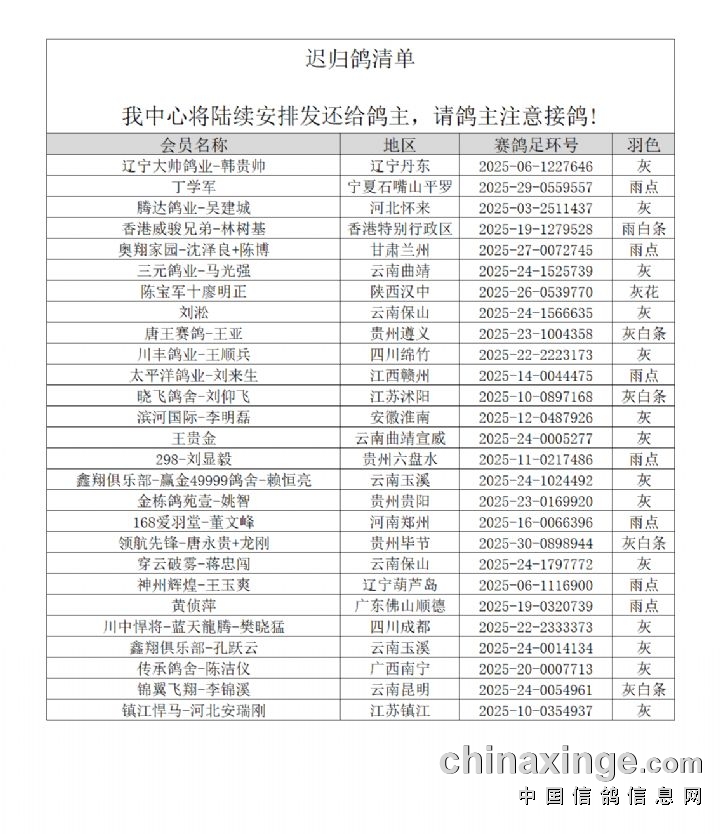 迟归鸽清单

我中心将陆续安排发还给鸽主，请鸽主注意接鸽！

| 会员名称 | 地区 | 赛鸽足环号 | 羽色 |
|---|---|---|---|
| 辽宁大帅鸽业-韩贵帅 | 辽宁丹东 | 2025-06-1227646 | 灰 |
| 丁学军 | 宁夏石嘴山平罗 | 2025-29-0559557 | 雨点 |
| 腾达鸽业-吴建城 | 河北怀来 | 2025-03-2511437 | 灰 |
| 香港威骏兄弟-林树基 | 香港特别行政区 | 2025-19-1279528 | 雨白条 |
| 奥翔家园-沈泽良+陈博 | 甘肃兰州 | 2025-27-0072745 | 雨点 |
| 三元鸽业-马光强 | 云南曲靖 | 2025-24-1525739 | 灰 |
| 陈宝军十廖明正 | 陕西汉中 | 2025-26-0539770 | 灰花 |
| 刘淞 | 云南保山 | 2025-24-1566635 | 灰 |
| 唐王赛鸽-王亚 | 贵州遵义 | 2025-23-1004358 | 灰白条 |
| 川丰鸽业-王顺兵 | 四川绵竹 | 2025-22-2223173 | 灰 |
| 太平洋鸽业-刘来生 | 江西赣州 | 2025-14-0044475 | 雨点 |
| 晓飞鸽舍-刘仰飞 | 江苏沭阳 | 2025-10-0897168 | 灰白条 |
| 滨河国际-李明磊 | 安徽淮南 | 2025-12-0487926 | 灰 |
| 王贵金 | 云南曲靖宣威 | 2025-24-0005277 | 灰 |
| 298-刘显毅 | 贵州六盘水 | 2025-11-0217486 | 雨点 |
| 鑫翔俱乐部-赢金49999鸽舍-赖恒亮 | 云南玉溪 | 2025-24-1024492 | 灰 |
| 金栋鸽苑壹-姚智 | 贵州贵阳 | 2025-23-0169920 | 灰 |
| 168爱羽堂-董文峰 | 河南郑州 | 2025-16-0066396 | 雨点 |
| 领航先锋-唐永贵+龙刚 | 贵州毕节 | 2025-30-0898944 | 灰白条 |
| 穿云破雾-蒋忠闯 | 云南保山 | 2025-24-1797772 | 灰 |
| 神州辉煌-王玉爽 | 辽宁葫芦岛 | 2025-06-1116900 | 雨点 |
| 黄侦萍 | 广东佛山顺德 | 2025-19-0320739 | 雨点 |
| 川中悍将-蓝天龍腾-樊晓猛 | 四川成都 | 2025-22-2333373 | 灰 |
| 鑫翔俱乐部-孔跃云 | 云南玉溪 | 2025-24-0014134 | 灰 |
| 传承鸽舍-陈洁仪 | 广西南宁 | 2025-20-0007713 | 灰 |
| 锦翼飞翔-李锦溪 | 云南昆明 | 2025-24-0054961 | 灰白条 |
| 镇江悍马-河北安瑞刚 | 江苏镇江 | 2025-10-0354937 | 灰 |

chinaxinge.com
中国信鸽信息网